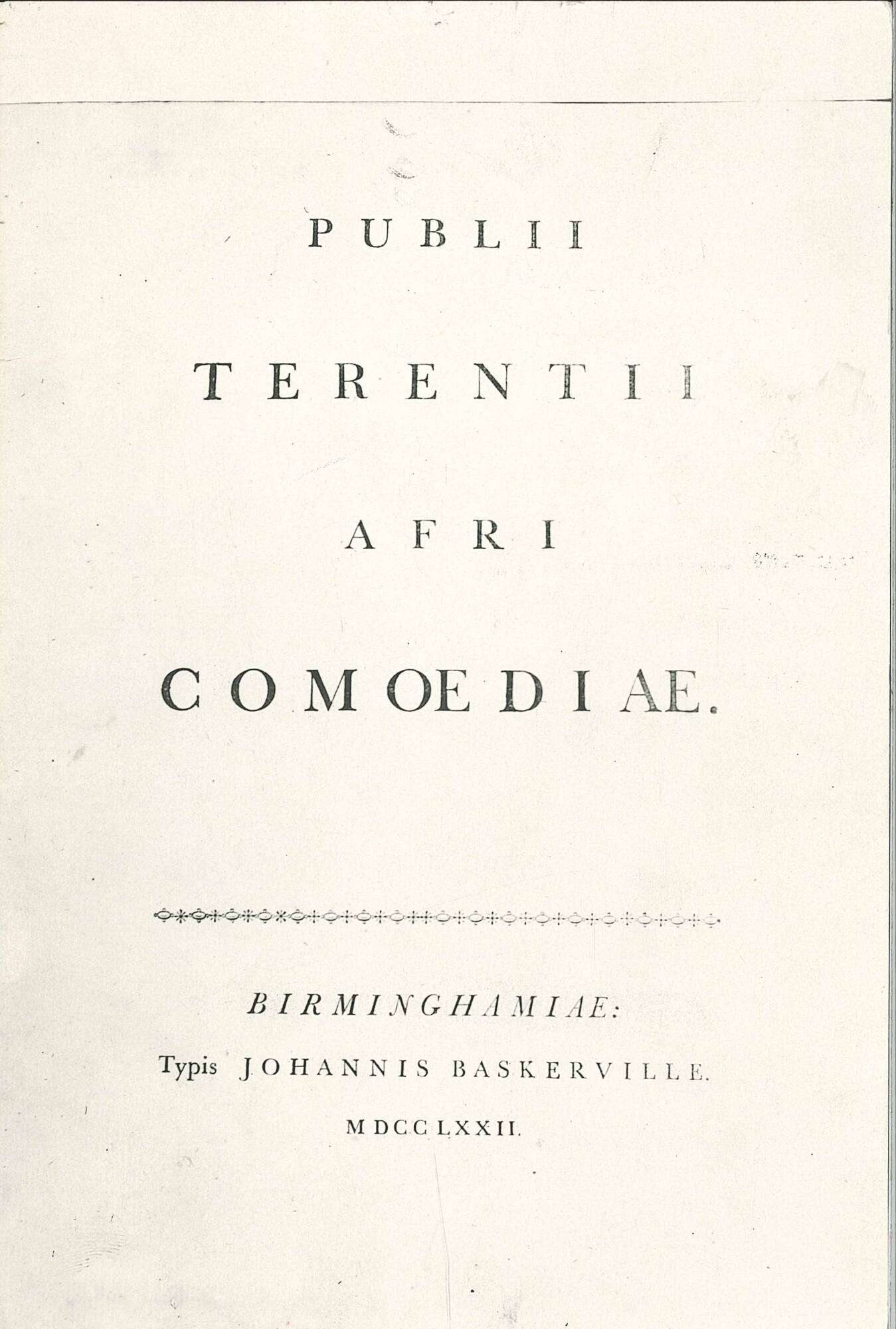 PUBLII

TERENTII

AFRI

COMOEDIAE.

BIRMINGHAMIAE:

Typis JOHANNIS BASKERVILLE.

MDCCLXXII.